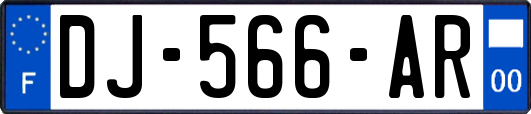 F
DJ-566-AR
00